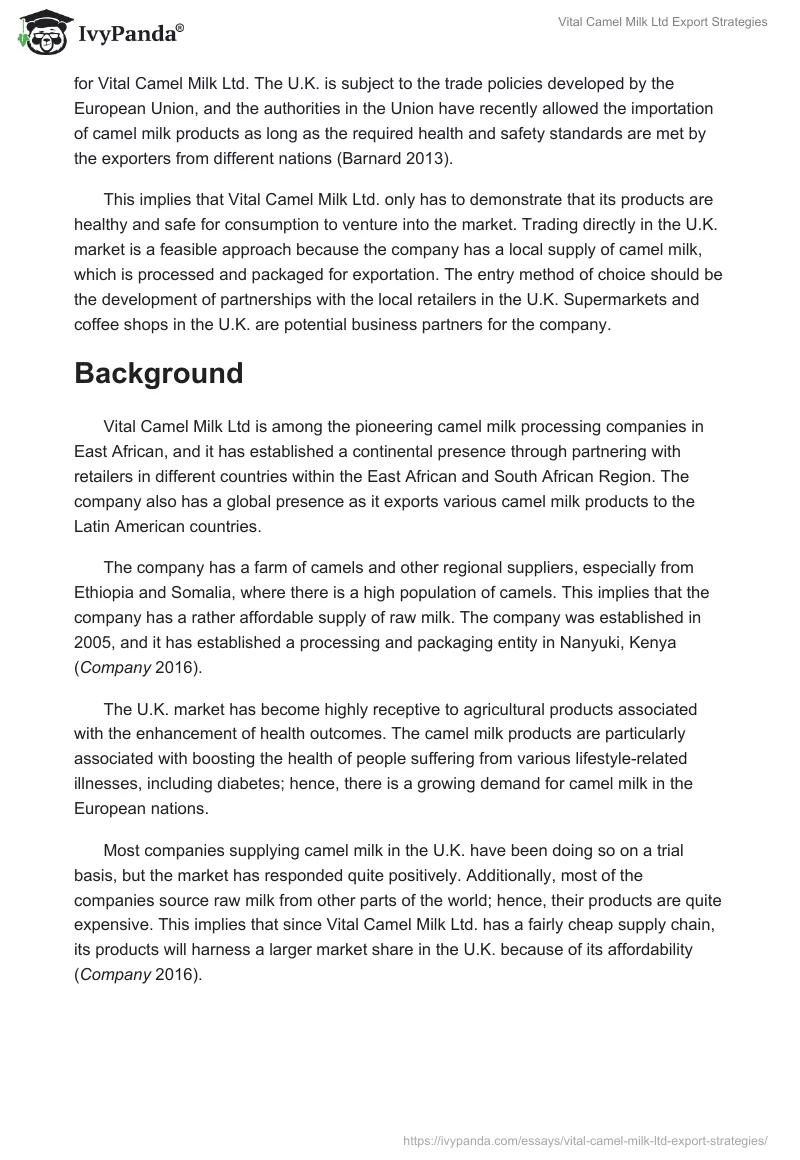 IvyPanda®

Vital Camel Milk Ltd Export Strategies

for Vital Camel Milk Ltd. The U.K. is subject to the trade policies developed by the European Union, and the authorities in the Union have recently allowed the importation of camel milk products as long as the required health and safety standards are met by the exporters from different nations (Barnard 2013).

This implies that Vital Camel Milk Ltd. only has to demonstrate that its products are healthy and safe for consumption to venture into the market. Trading directly in the U.K. market is a feasible approach because the company has a local supply of camel milk, which is processed and packaged for exportation. The entry method of choice should be the development of partnerships with the local retailers in the U.K. Supermarkets and coffee shops in the U.K. are potential business partners for the company.

Background

Vital Camel Milk Ltd is among the pioneering camel milk processing companies in East African, and it has established a continental presence through partnering with retailers in different countries within the East African and South African Region. The company also has a global presence as it exports various camel milk products to the Latin American countries.

The company has a farm of camels and other regional suppliers, especially from Ethiopia and Somalia, where there is a high population of camels. This implies that the company has a rather affordable supply of raw milk. The company was established in 2005, and it has established a processing and packaging entity in Nanyuki, Kenya (Company 2016).

The U.K. market has become highly receptive to agricultural products associated with the enhancement of health outcomes. The camel milk products are particularly associated with boosting the health of people suffering from various lifestyle-related illnesses, including diabetes; hence, there is a growing demand for camel milk in the European nations.

Most companies supplying camel milk in the U.K. have been doing so on a trial basis, but the market has responded quite positively. Additionally, most of the companies source raw milk from other parts of the world; hence, their products are quite expensive. This implies that since Vital Camel Milk Ltd. has a fairly cheap supply chain, its products will harness a larger market share in the U.K. because of its affordability (Company 2016).

https://ivypanda.com/essays/vital-camel-milk-ltd-export-strategies/